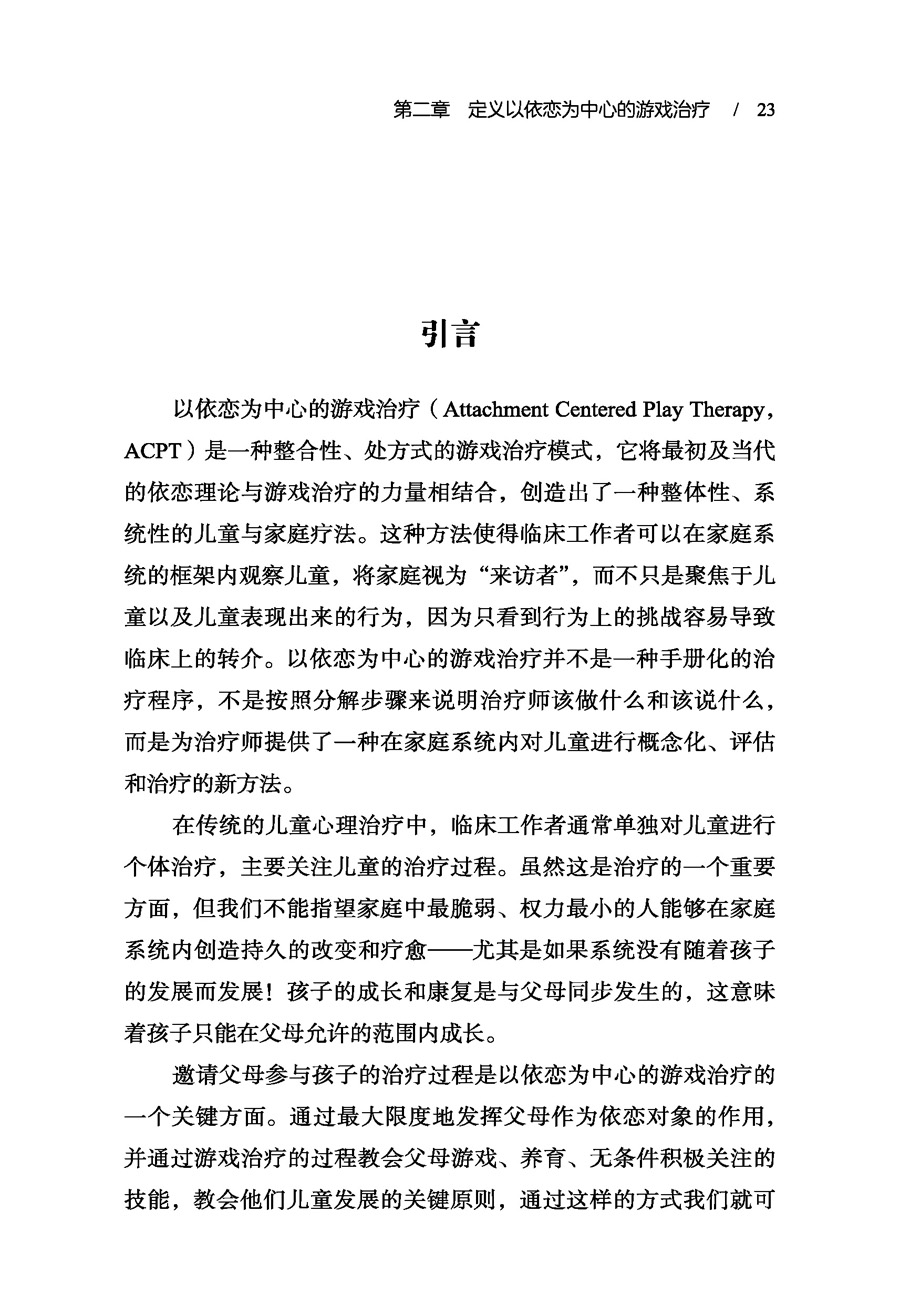 第二章　定义以依恋为中心的游戏治疗　/　23

引言

以依恋为中心的游戏治疗（Attachment Centered Play Therapy，ACPT）是一种整合性、处方式的游戏治疗模式，它将最初及当代的依恋理论与游戏治疗的力量相结合，创造出了一种整体性、系统性的儿童与家庭疗法。这种方法使得临床工作者可以在家庭系统的框架内观察儿童，将家庭视为“来访者”，而不只是聚焦于儿童以及儿童表现出来的行为，因为只看到行为上的挑战容易导致临床上的转介。以依恋为中心的游戏治疗并不是一种手册化的治疗程序，不是按照分解步骤来说明治疗师该做什么和该说什么，而是为治疗师提供了一种在家庭系统内对儿童进行概念化、评估和治疗的新方法。

在传统的儿童心理治疗中，临床工作者通常单独对儿童进行个体治疗，主要关注儿童的治疗过程。虽然这是治疗的一个重要方面，但我们不能指望家庭中最脆弱、权力最小的人能够在家庭系统内创造持久的改变和疗愈——尤其是如果系统没有随着孩子的发展而发展！孩子的成长和康复是与父母同步发生的，这意味着孩子只能在父母允许的范围内成长。

邀请父母参与孩子的治疗过程是以依恋为中心的游戏治疗的一个关键方面。通过最大限度地发挥父母作为依恋对象的作用，并通过游戏治疗的过程教会父母游戏、养育、无条件积极关注的技能，教会他们儿童发展的关键原则，通过这样的方式我们就可